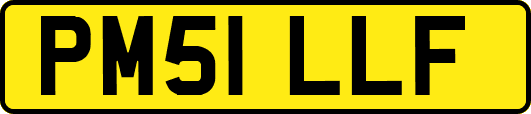 PM51 LLF